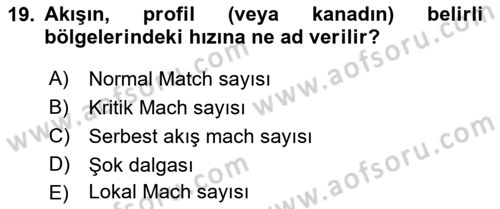 19. Akışın, profil (veya kanadın) belirli bölgelerindeki hızına ne ad verilir?

A) Normal Match sayısı
B) Kritik Mach sayısı
C) Serbest akış mach sayısı
D) Şok dalgası
E) Lokal Mach sayısı

www.aofsoru.com
www.aofsoru.com
www.aofsoru.com
www.aofsoru.com